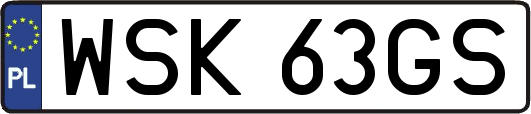 PL
WSK 63GS